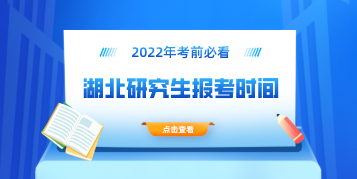 2022年考前必看

湖北研究生报考时间

点击查看